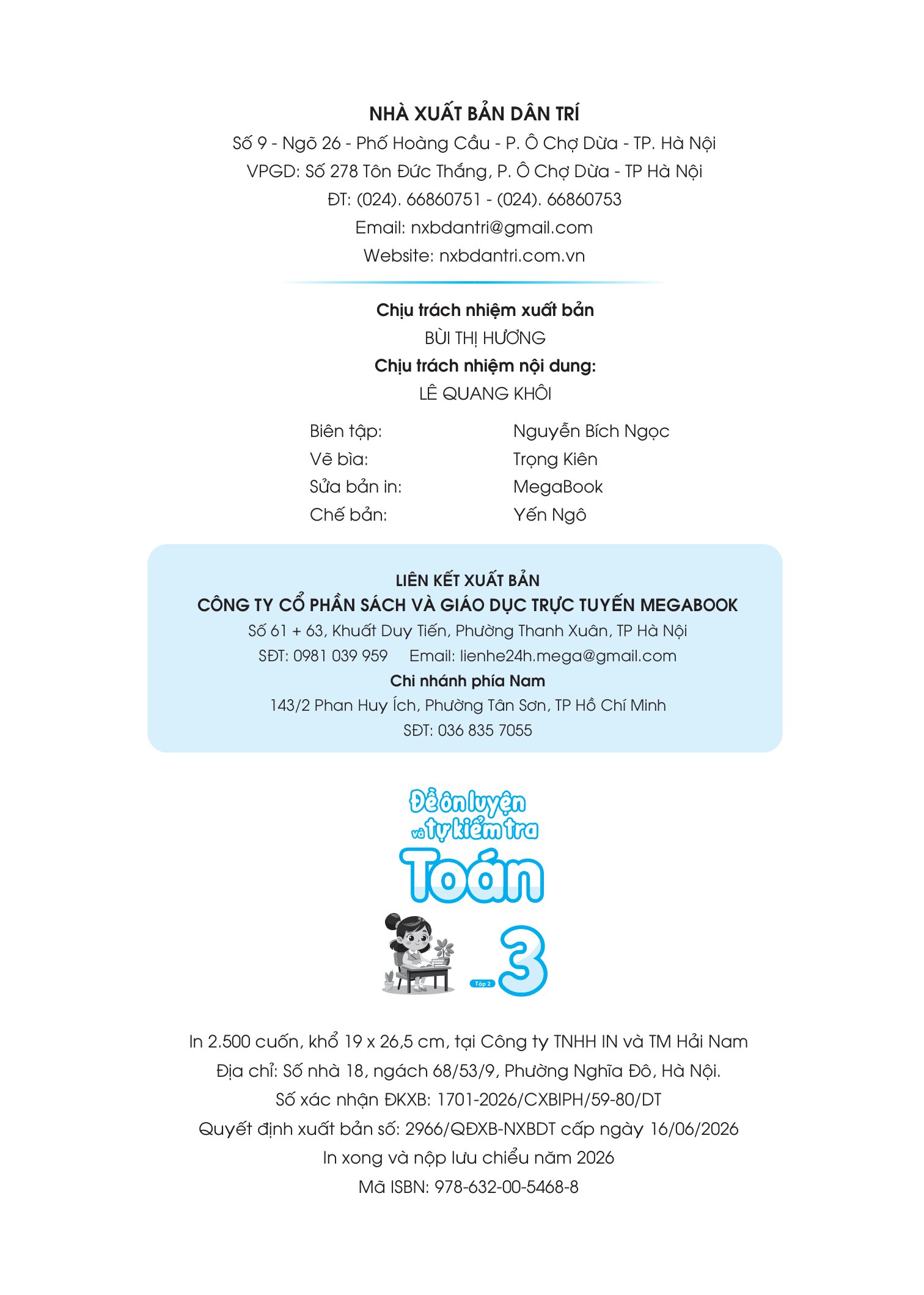 NHÀ XUẤT BẢN DÂN TRÍ
Số 9 - Ngõ 26 - Phố Hoàng Cầu - P. Ô Chợ Dừa - TP. Hà Nội
VPGD: Số 278 Tôn Đức Thắng, P. Ô Chợ Dừa - TP Hà Nội
ĐT: (024). 66860751 - (024). 66860753
Email: nxbdantri@gmail.com
Website: nxbdantri.com.vn

Chịu trách nhiệm xuất bản
BÙI THỊ HƯƠNG
Chịu trách nhiệm nội dung:
LÊ QUANG KHÔI

Biên tập: Nguyễn Bích Ngọc
Vẽ bìa: Trọng Kiên
Sửa bản in: MegaBook
Chế bản: Yến Ngô

LIÊN KẾT XUẤT BẢN
CÔNG TY CỔ PHẦN SÁCH VÀ GIÁO DỤC TRỰC TUYẾN MEGABOOK
Số 61 + 63, Khuất Duy Tiến, Phường Thanh Xuân, TP Hà Nội
SĐT: 0981 039 959 Email: lienhe24h.mega@gmail.com
Chi nhánh phía Nam
143/2 Phan Huy Ích, Phường Tân Sơn, TP Hồ Chí Minh
SĐT: 036 835 7055

Đề ôn luyện và tự kiểm tra
Toán
Tập 2
3

In 2.500 cuốn, khổ 19 x 26,5 cm, tại Công ty TNHH IN và TM Hải Nam
Địa chỉ: Số nhà 18, ngách 68/53/9, Phường Nghĩa Đô, Hà Nội.
Số xác nhận ĐKXB: 1701-2026/CXBIPH/59-80/DT
Quyết định xuất bản số: 2966/QĐXB-NXBDT cấp ngày 16/06/2026
In xong và nộp lưu chiểu năm 2026
Mã ISBN: 978-632-00-5468-8